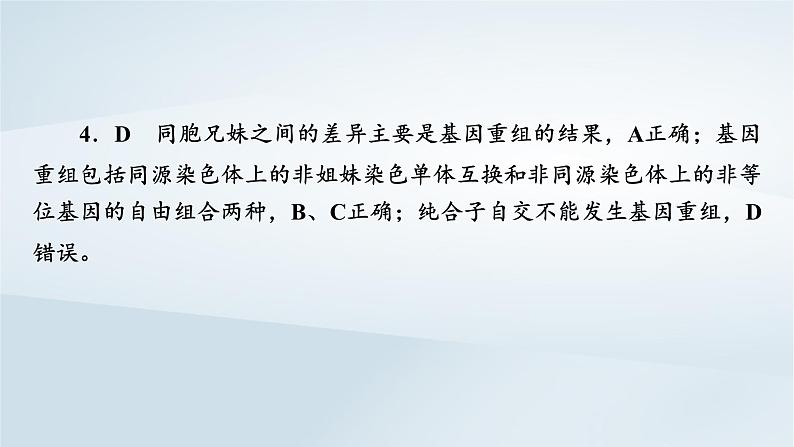 4．D　同胞兄妹之间的差异主要是基因重组的结果，A正确；基因重组包括同源染色体上的非姐妹染色单体互换和非同源染色体上的非等位基因的自由组合两种，B、C正确；纯合子自交不能发生基因重组，D错误。